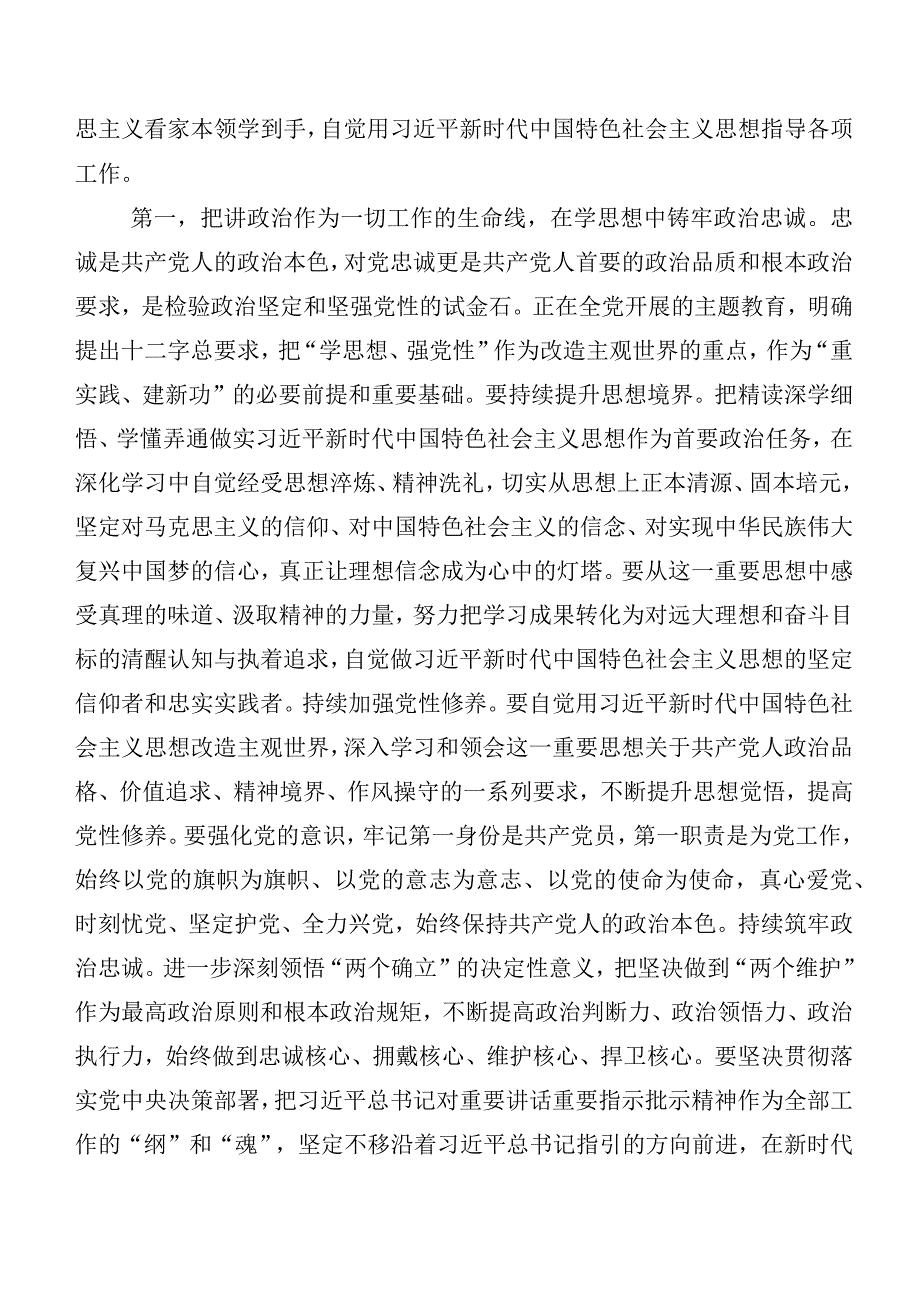 思主义看家本领学到手，自觉用习近平新时代中国特色社会主义思想指导各项工作。

第一，把讲政治作为一切工作的生命线，在学思想中铸牢政治忠诚。忠诚是共产党人的政治本色，对党忠诚更是共产党人首要的政治品质和根本政治要求，是检验政治坚定和坚强党性的试金石。正在全党开展的主题教育，明确提出十二字总要求，把“学思想、强党性”作为改造主观世界的重点，作为“重实践、建新功”的必要前提和重要基础。要持续提升思想境界。把精读深学细悟、学懂弄通做实习近平新时代中国特色社会主义思想作为首要政治任务，在深化学习中自觉经受思想淬炼、精神洗礼，切实从思想上正本清源、固本培元，坚定对马克思主义的信仰、对中国特色社会主义的信念、对实现中华民族伟大复兴中国梦的信心，真正让理想信念成为心中的灯塔。要从这一重要思想中感受真理的味道、汲取精神的力量，努力把学习成果转化为对远大理想和奋斗目标的清醒认知与执着追求，自觉做习近平新时代中国特色社会主义思想的坚定信仰者和忠实实践者。持续加强党性修养。要自觉用习近平新时代中国特色社会主义思想改造主观世界，深入学习和领会这一重要思想关于共产党人政治品格、价值追求、精神境界、作风操守的一系列要求，不断提升思想觉悟，提高党性修养。要强化党的意识，牢记第一身份是共产党员，第一职责是为党工作，始终以党的旗帜为旗帜、以党的意志为意志、以党的使命为使命，真心爱党、时刻忧党、坚定护党、全力兴党，始终保持共产党人的政治本色。持续筑牢政治忠诚。进一步深刻领悟“两个确立”的决定性意义，把坚决做到“两个维护”作为最高政治原则和根本政治规矩，不断提高政治判断力、政治领悟力、政治执行力，始终做到忠诚核心、拥戴核心、维护核心、捍卫核心。要坚决贯彻落实党中央决策部署，把习近平总书记对重要讲话重要指示批示精神作为全部工作的“纲”和“魂”，坚定不移沿着习近平总书记指引的方向前进，在新时代